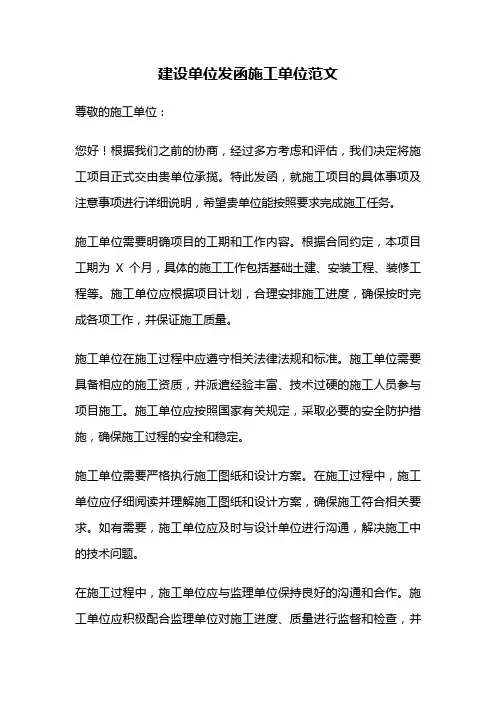 建设单位发函施工单位范文

尊敬的施工单位：

您好！根据我们之前的协商，经过多方考虑和评估，我们决定将施工项目正式交由贵单位承揽。特此发函，就施工项目的具体事项及注意事项进行详细说明，希望贵单位能按照要求完成施工任务。

施工单位需要明确项目的工期和工作内容。根据合同约定，本项目工期为 X 个月，具体的施工工作包括基础土建、安装工程、装修工程等。施工单位应根据项目计划，合理安排施工进度，确保按时完成各项工作，并保证施工质量。

施工单位在施工过程中应遵守相关法律法规和标准。施工单位需要具备相应的施工资质，并派遣经验丰富、技术过硬的施工人员参与项目施工。施工单位应按照国家有关规定，采取必要的安全防护措施，确保施工过程的安全和稳定。

施工单位需要严格执行施工图纸和设计方案。在施工过程中，施工单位应仔细阅读并理解施工图纸和设计方案，确保施工符合相关要求。如有需要，施工单位应及时与设计单位进行沟通，解决施工中的技术问题。

在施工过程中，施工单位应与监理单位保持良好的沟通和合作。施工单位应积极配合监理单位对施工进度、质量进行监督和检查，并